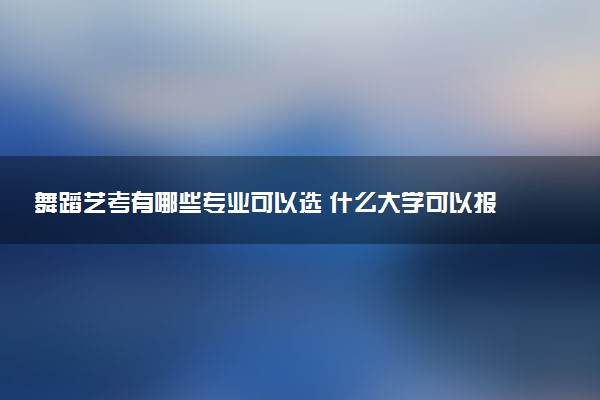 舞蹈艺考有哪些专业可以选 什么大学可以报